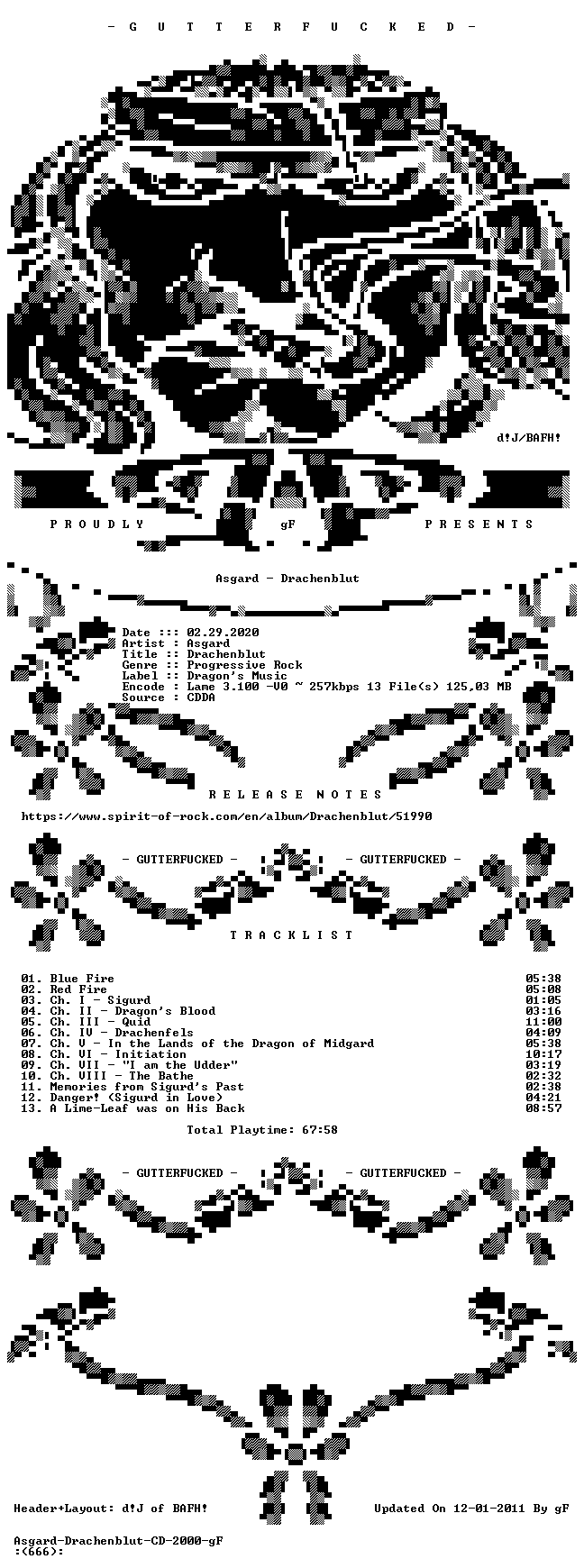 - G U T T E R F U C K E D -

d!J/BAFH!

P R O U D L Y gF P R E S E N T S

Asgard - Drachenblut

Date ::: 02.29.2020
Artist : Asgard
Title :: Drachenblut
Genre :: Progressive Rock
Label :: Dragon's Music
Encode : Lame 3.100 -V0 ~ 257kbps 13 File(s) 125,03 MB
Source : CDDA

R E L E A S E N O T E S

https://www.spirit-of-rock.com/en/album/Drachenblut/51990

- GUTTERFUCKED - - GUTTERFUCKED -

T R A C K L I S T

01. Blue Fire 05:38
02. Red Fire 05:08
03. Ch. I - Sigurd 01:05
04. Ch. II - Dragon's Blood 03:16
05. Ch. III - Quid 11:00
06. Ch. IV - Drachenfels 04:09
07. Ch. V - In the Lands of the Dragon of Midgard 05:38
08. Ch. VI - Initiation 10:17
09. Ch. VII - "I am the Udder" 03:19
10. Ch. VIII - The Bathe 02:32
11. Memories from Sigurd's Past 02:38
12. Danger! (Sigurd in Love) 04:21
13. A Lime-Leaf was on His Back 08:57

Total Playtime: 67:58

- GUTTERFUCKED - - GUTTERFUCKED -

Header+Layout: d!J of BAFH! Updated On 12-01-2011 By gF

Asgard-Drachenblut-CD-2000-gF
:(666):